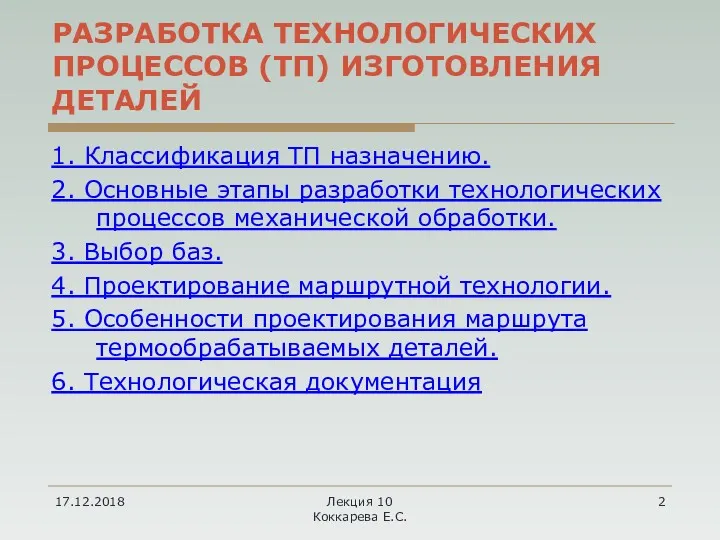 РАЗРАБОТКА ТЕХНОЛОГИЧЕСКИХ ПРОЦЕССОВ (ТП) ИЗГОТОВЛЕНИЯ ДЕТАЛЕЙ

1. Классификация ТП назначению.

2. Основные этапы разработки технологических процессов механической обработки.

3. Выбор баз.

4. Проектирование маршрутной технологии.

5. Особенности проектирования маршрута термообрабатываемых деталей.

6. Технологическая документация

17.12.2018

Лекция 10
Коккарева Е.С.

2